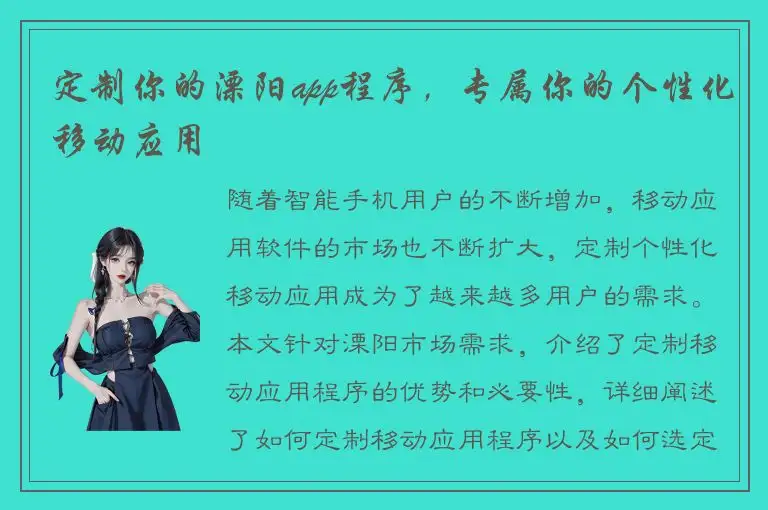 定制你的溧阳app程序，专属你的个性化移动应用

随着智能手机用户的不断增加，移动应用软件的市场也不断扩大，定制个性化移动应用成为了越来越多用户的需求。本文针对溧阳市场需求，介绍了定制移动应用程序的优势和必要性，详细阐述了如何定制移动应用程序以及如何选定